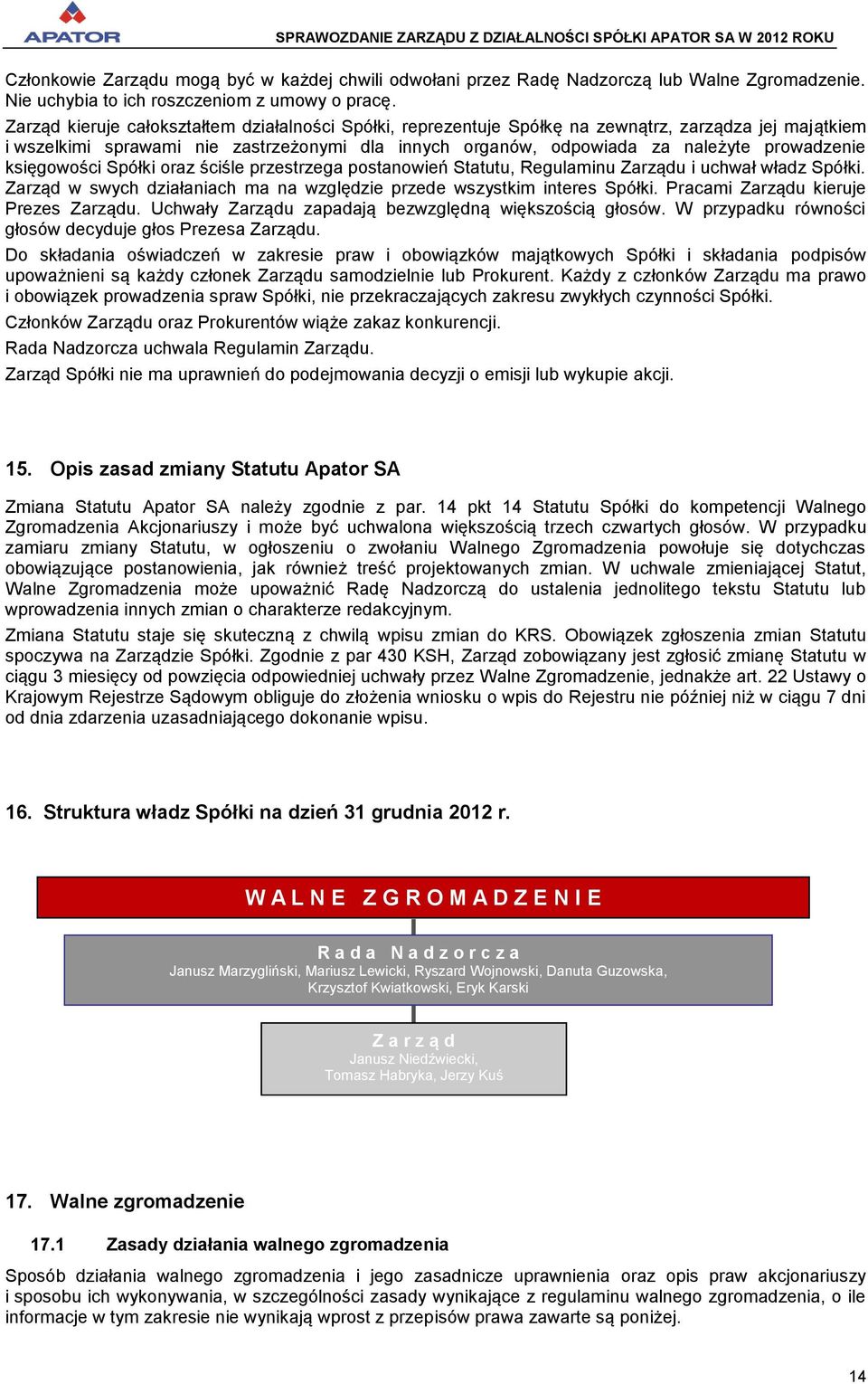 APATOR

SPRAWOZDANIE ZARZĄDU Z DZIAŁALNOŚCI SPÓŁKI APATOR SA W 2012 ROKU

Członkowie Zarządu mogą być w każdej chwili odwołani przez Radę Nadzorczą lub Walne Zgromadzenie. Nie uchybia to ich roszczeniom z umowy o pracę.

Zarząd kieruje całokształtem działalności Spółki, reprezentuje Spółkę na zewnątrz, zarządza jej majątkiem i wszelkimi sprawami nie zastrzeżonymi dla innych organów, odpowiada za należyte prowadzenie księgowości Spółki oraz ściśle przestrzega postanowień Statutu, Regulaminu Zarządu i uchwał władz Spółki. Zarząd w swych działaniach ma na względzie przede wszystkim interes Spółki. Pracami Zarządu kieruje Prezes Zarządu. Uchwały Zarządu zapadają bezwzględną większością głosów. W przypadku równości głosów decyduje głos Prezesa Zarządu.

Do składania oświadczeń w zakresie praw i obowiązków majątkowych Spółki i składania podpisów upoważnieni są każdy członek Zarządu samodzielnie lub Prokurent. Każdy z członków Zarządu ma prawo i obowiązek prowadzenia spraw Spółki, nie przekraczających zakresu zwykłych czynności Spółki.

Członków Zarządu oraz Prokurentów wiąże zakaz konkurencji.

Rada Nadzorcza uchwala Regulamin Zarządu.

Zarząd Spółki nie ma uprawnień do podejmowania decyzji o emisji lub wykupie akcji.

15. Opis zasad zmiany Statutu Apator SA

Zmiana Statutu Apator SA należy zgodnie z par. 14 pkt 14 Statutu Spółki do kompetencji Walnego Zgromadzenia Akcjonariuszy i może być uchwalona większością trzech czwartych głosów. W przypadku zamiaru zmiany Statutu, w ogłoszeniu o zwołaniu Walnego Zgromadzenia powołuje się dotychczas obowiązujące postanowienia, jak również treść projektowanych zmian. W uchwale zmieniającej Statut, Walne Zgromadzenia może upoważnić Radę Nadzorczą do ustalenia jednolitego tekstu Statutu lub wprowadzenia innych zmian o charakterze redakcyjnym.

Zmiana Statutu staje się skuteczną z chwilą wpisu zmian do KRS. Obowiązek zgłoszenia zmian Statutu spoczywa na Zarządzie Spółki. Zgodnie z par 430 KSH, Zarząd zobowiązany jest zgłosić zmianę Statutu w ciągu 3 miesięcy od powzięcia odpowiedniej uchwały przez Walne Zgromadzenie, jednakże art. 22 Ustawy o Krajowym Rejestrze Sądowym obliguje do złożenia wniosku o wpis do Rejestru nie później niż w ciągu 7 dni od dnia zdarzenia uzasadniającego dokonanie wpisu.

16. Struktura władz Spółki na dzień 31 grudnia 2012 r.

WALNE ZGROMADZENIE

Rada Nadzorcza
Janusz Marzygliński, Mariusz Lewicki, Ryszard Wojnowski, Danuta Guzowska, Krzysztof Kwiatkowski, Eryk Karski

Zarząd
Janusz Niedźwiecki, Tomasz Habryka, Jerzy Kuś

17. Walne zgromadzenie

17.1 Zasady działania walnego zgromadzenia

Sposób działania walnego zgromadzenia i jego zasadnicze uprawnienia oraz opis praw akcjonariuszy i sposobu ich wykonywania, w szczególności zasady wynikające z regulaminu walnego zgromadzenia, o ile informacje w tym zakresie nie wynikają wprost z przepisów prawa zawarte są poniżej.

14